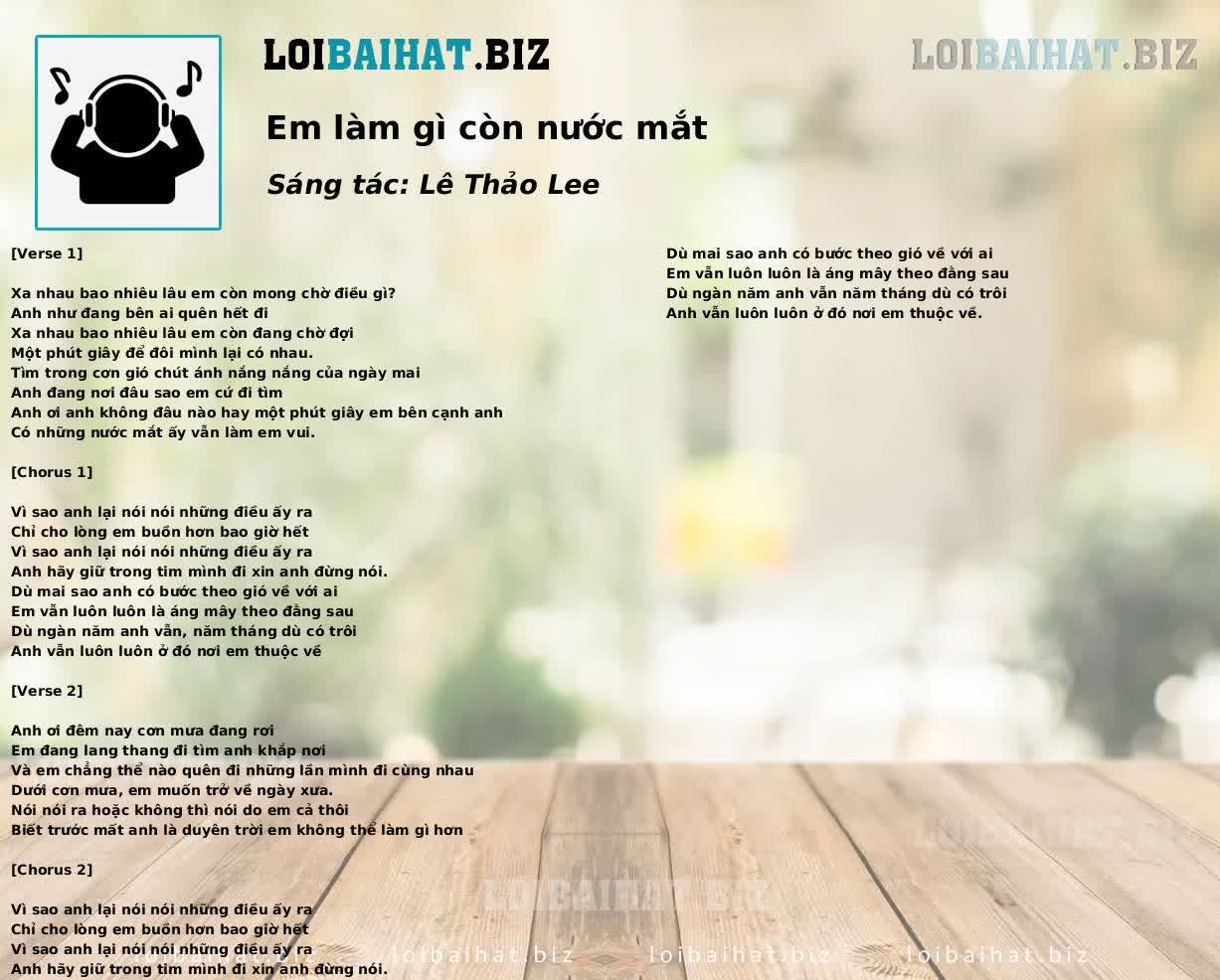 LOIBAIHAT.BIZ

Em làm gì còn nước mắt

Sáng tác: Lê Thảo Lee

[Verse 1]

Xa nhau bao nhiêu lâu em còn mong chờ điều gì?
Anh như đang bên ai quên hết đi
Xa nhau bao nhiêu lâu em còn đang chờ đợi
Một phút giây để đôi mình lại có nhau.
Tìm trong cơn gió chút ánh nắng nắng của ngày mai
Anh đang nơi đâu sao em cứ đi tìm
Anh ơi anh không đâu nào hay một phút giây em bên cạnh anh
Có những nước mắt ấy vẫn làm em vui.

[Chorus 1]

Vì sao anh lại nói nói những điều ấy ra
Chỉ cho lòng em buồn hơn bao giờ hết
Vì sao anh lại nói nói những điều ấy ra
Anh hãy giữ trong tim mình đi xin anh đừng nói.
Dù mai sao anh có bước theo gió về với ai
Em vẫn luôn luôn là áng mây theo đằng sau
Dù ngàn năm anh vẫn, năm tháng dù có trôi
Anh vẫn luôn luôn ở đó nơi em thuộc về

[Verse 2]

Anh ơi đêm nay cơn mưa đang rơi
Em đang lang thang đi tìm anh khắp nơi
Và em chẳng thể nào quên đi những lần mình đi cùng nhau
Dưới cơn mưa, em muốn trở về ngày xưa.
Nói nói ra hoặc không thì nói do em cả thôi
Biết trước mất anh là duyên trời em không thể làm gì hơn

[Chorus 2]

Vì sao anh lại nói nói những điều ấy ra
Chỉ cho lòng em buồn hơn bao giờ hết
Vì sao anh lại nói nói những điều ấy ra
Anh hãy giữ trong tim mình đi xin anh đừng nói.

Dù mai sao anh có bước theo gió về với ai
Em vẫn luôn luôn là áng mây theo đằng sau
Dù ngàn năm anh vẫn năm tháng dù có trôi
Anh vẫn luôn luôn ở đó nơi em thuộc về.

LOIBAIHAT.BIZ
loibaihat.biz